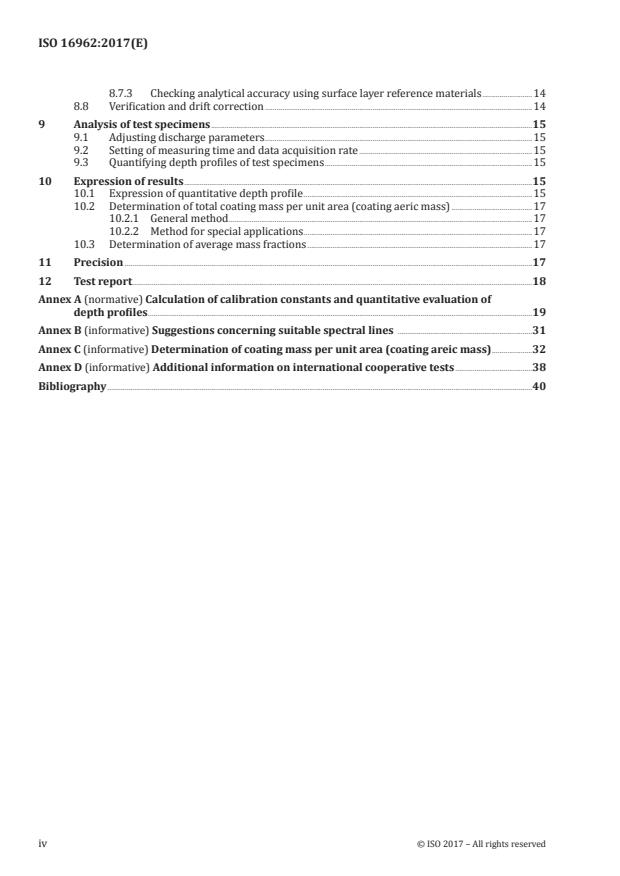 ISO 16962:2017(E)

8.7.3 Checking analytical accuracy using surface layer reference materials 14
8.8 Verification and drift correction 14

9 Analysis of test specimens 15
9.1 Adjusting discharge parameters 15
9.2 Setting of measuring time and data acquisition rate 15
9.3 Quantifying depth profiles of test specimens 15

10 Expression of results 15
10.1 Expression of quantitative depth profile 15
10.2 Determination of total coating mass per unit area (coating aeric mass) 17
10.2.1 General method 17
10.2.2 Method for special applications 17
10.3 Determination of average mass fractions 17

11 Precision 17

12 Test report 18

Annex A (normative) Calculation of calibration constants and quantitative evaluation of depth profiles 19

Annex B (informative) Suggestions concerning suitable spectral lines 31

Annex C (informative) Determination of coating mass per unit area (coating areic mass) 32

Annex D (informative) Additional information on international cooperative tests 38

Bibliography 40

iv © ISO 2017 – All rights reserved